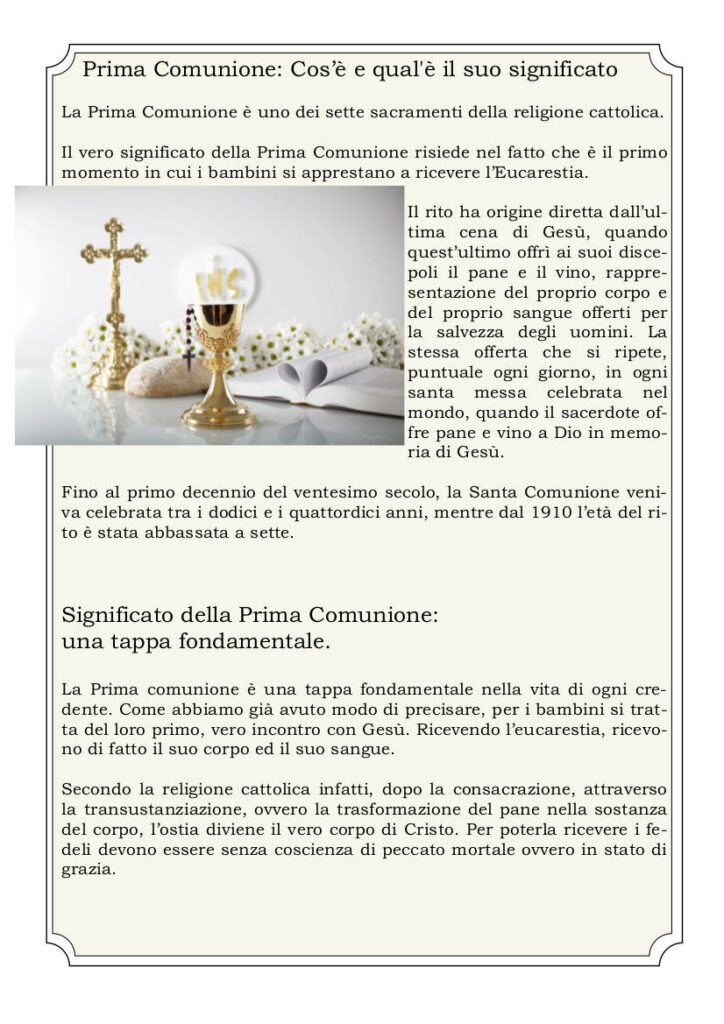 Prima Comunione: Cos'è e qual'è il suo significato

La Prima Comunione è uno dei sette sacramenti della religione cattolica.

Il vero significato della Prima Comunione risiede nel fatto che è il primo momento in cui i bambini si apprestano a ricevere l'Eucarestia.

IHS

Il rito ha origine diretta dall'ultima cena di Gesù, quando quest'ultimo offrì ai suoi discepoli il pane e il vino, rappresentazione del proprio corpo e del proprio sangue offerti per la salvezza degli uomini. La stessa offerta che si ripete, puntuale ogni giorno, in ogni santa messa celebrata nel mondo, quando il sacerdote offre pane e vino a Dio in memoria di Gesù.

Fino al primo decennio del ventesimo secolo, la Santa Comunione veniva celebrata tra i dodici e i quattordici anni, mentre dal 1910 l'età del rito è stata abbassata a sette.

Significato della Prima Comunione: una tappa fondamentale.

La Prima comunione è una tappa fondamentale nella vita di ogni credente. Come abbiamo già avuto modo di precisare, per i bambini si tratta del loro primo, vero incontro con Gesù. Ricevendo l'eucarestia, ricevono di fatto il suo corpo ed il suo sangue.

Secondo la religione cattolica infatti, dopo la consacrazione, attraverso la transustanziazione, ovvero la trasformazione del pane nella sostanza del corpo, l'ostia diviene il vero corpo di Cristo. Per poterla ricevere i fedeli devono essere senza coscienza di peccato mortale ovvero in stato di grazia.